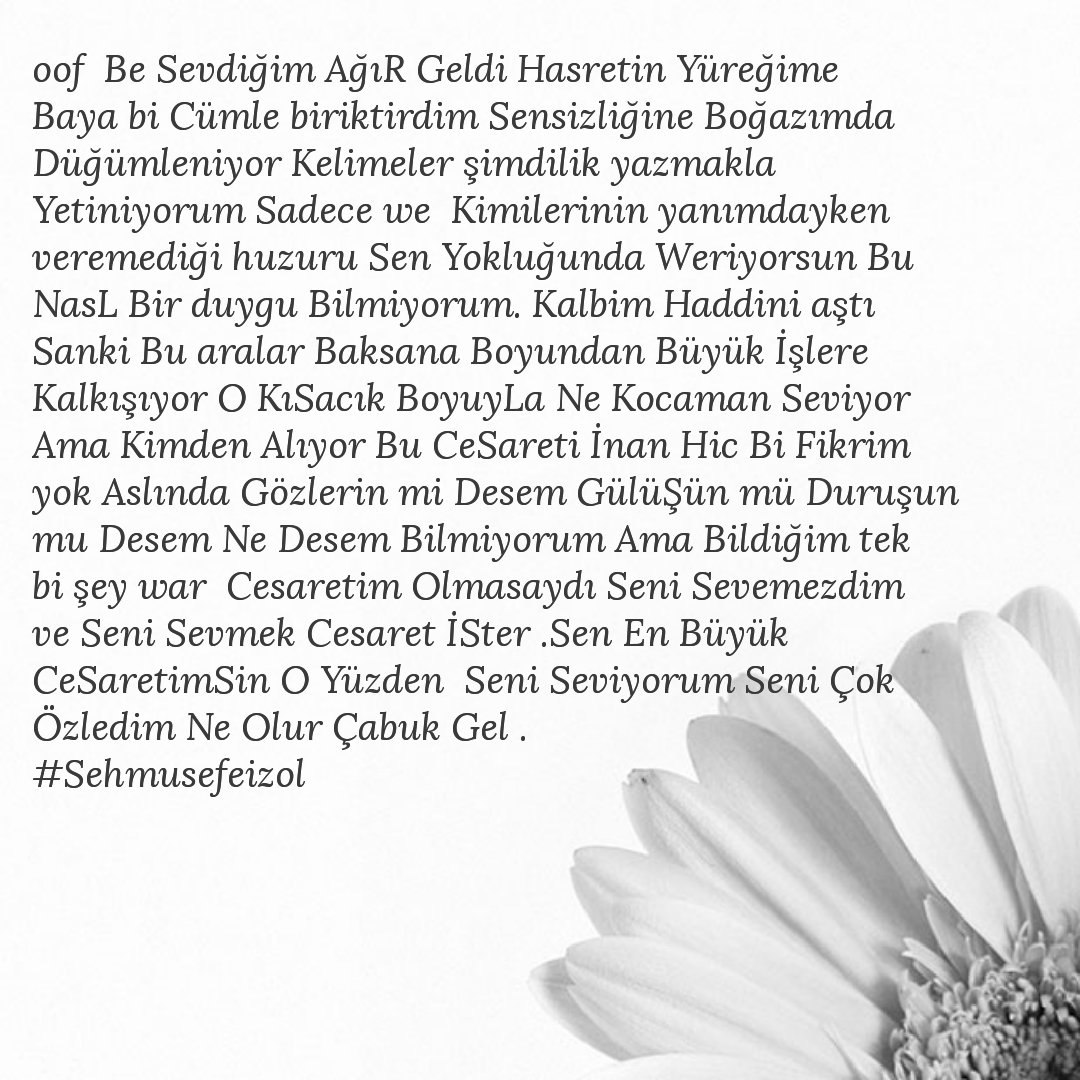 oof Be Sevdiğim AğıR Geldi Hasretin Yüreğime Baya bi Cümle biriktirdim Sensizliğine Boğazımda Düğümleniyor Kelimeler şimdilik yazmakla Yetiniyorum Sadece we Kimilerinin yanımdayken veremediği huzuru Sen Yokluğunda Weriyorsun Bu NasL Bir duygu Bilmiyorum. Kalbim Haddini aştı Sanki Bu aralar Baksana Boyundan Büyük İşlere Kalkışıyor O KıSacık BoyuyLa Ne Kocaman Seviyor Ama Kimden Alıyor Bu CeSareti İnan Hic Bi Fikrim yok Aslında Gözlerin mi Desem GülüŞün mü Duruşun mu Desem Ne Desem Bilmiyorum Ama Bildiğim tek bi şey war Cesaretim Olmasaydı Seni Sevemezdim ve Seni Sevmek Cesaret İSter .Sen En Büyük CeSaretimSin O Yüzden Seni Seviyorum Seni Çok Özledim Ne Olur Çabuk Gel .
#Sehmusefeizol